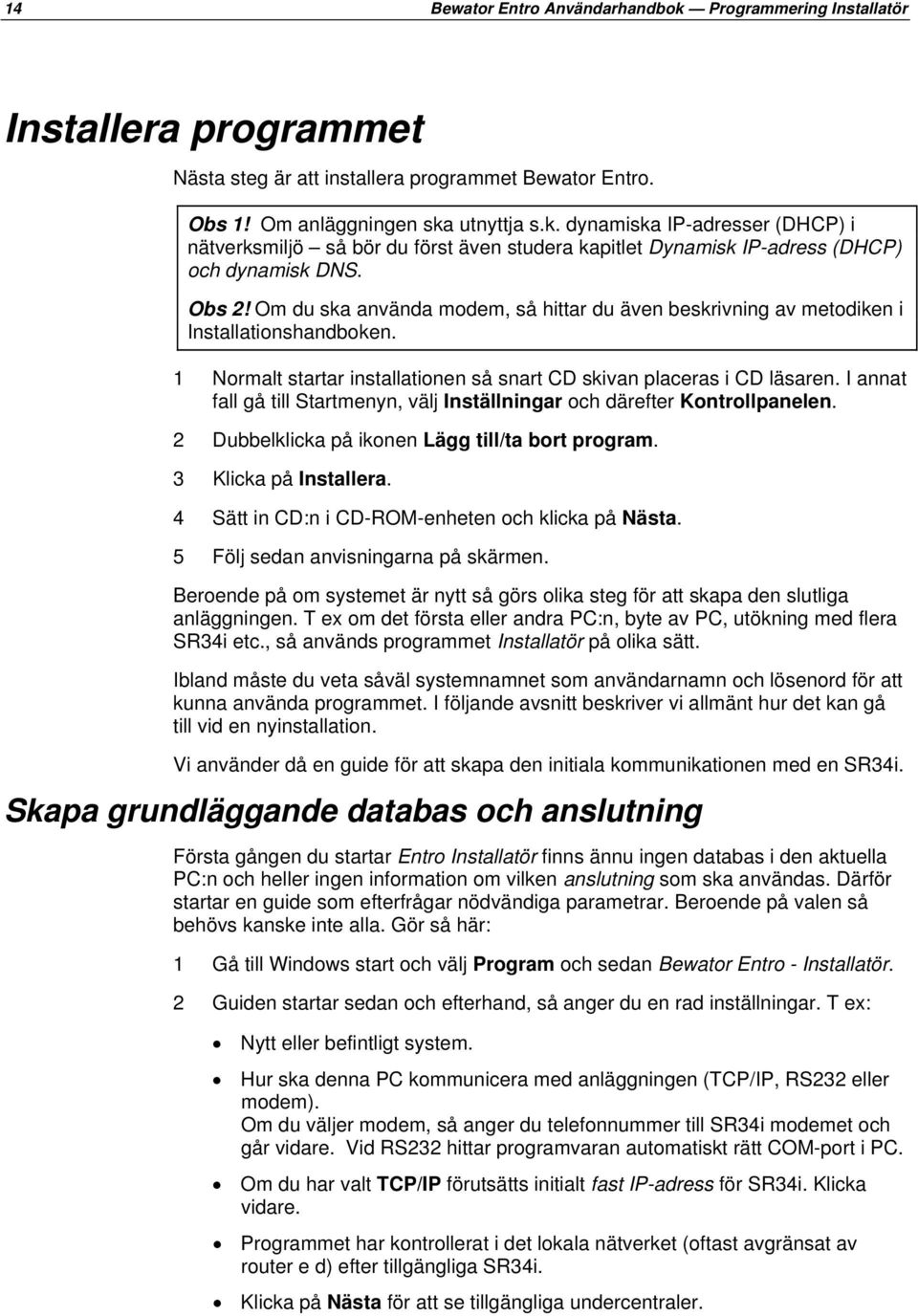 14 Bewator Entro Användarhandbok — Programmering Installatör

Installera programmet

Nästa steg är att installera programmet Bewator Entro.

Obs 1! Om anläggningen ska utnyttja s.k. dynamiska IP-adresser (DHCP) i nätverksmiljö – så bör du först även studera kapitlet Dynamisk IP-adress (DHCP) och dynamisk DNS.

Obs 2! Om du ska använda modem, så hittar du även beskrivning av metodiken i Installationshandboken.

1 Normalt startar installationen så snart CD skivan placeras i CD läsaren. I annat fall gå till Startmenyn, välj Inställningar och därefter Kontrollpanelen.

2 Dubbelklicka på ikonen Lägg till/ta bort program.

3 Klicka på Installera.

4 Sätt in CD:n i CD-ROM-enheten och klicka på Nästa.

5 Följ sedan anvisningarna på skärmen.

Beroende på om systemet är nytt så görs olika steg för att skapa den slutliga anläggningen. T ex om det första eller andra PC:n, byte av PC, utökning med flera SR34i etc., så används programmet Installatör på olika sätt.

Ibland måste du veta såväl systemnamnet som användarnamn och lösenord för att kunna använda programmet. I följande avsnitt beskriver vi allmänt hur det kan gå till vid en nyinstallation.

Vi använder då en guide för att skapa den initiala kommunikationen med en SR34i.

Skapa grundläggande databas och anslutning

Första gången du startar Entro Installatör finns ännu ingen databas i den aktuella PC:n och heller ingen information om vilken anslutning som ska användas. Därför startar en guide som efterfrågar nödvändiga parametrar. Beroende på valen så behövs kanske inte alla. Gör så här:

1 Gå till Windows start och välj Program och sedan Bewator Entro - Installatör.

2 Guiden startar sedan och efterhand, så anger du en rad inställningar. T ex:

• Nytt eller befintligt system.

• Hur ska denna PC kommunicera med anläggningen (TCP/IP, RS232 eller modem).
Om du väljer modem, så anger du telefonnummer till SR34i modemet och går vidare. Vid RS232 hittar programvaran automatiskt rätt COM-port i PC.

• Om du har valt TCP/IP förutsätts initialt fast IP-adress för SR34i. Klicka vidare.

• Programmet har kontrollerat i det lokala nätverket (oftast avgränsat av router e d) efter tillgängliga SR34i.

• Klicka på Nästa för att se tillgängliga undercentraler.